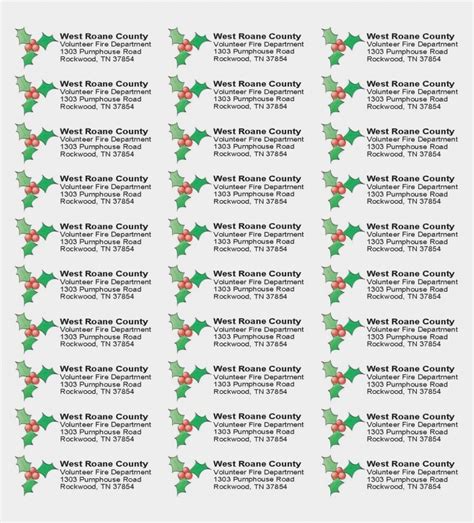 West Roane County
Volunteer Fire Department
1303 Pumphouse Road
Rockwood, TN 37854

West Roane County
Volunteer Fire Department
1303 Pumphouse Road
Rockwood, TN 37854

West Roane County
Volunteer Fire Department
1303 Pumphouse Road
Rockwood, TN 37854

West Roane County
Volunteer Fire Department
1303 Pumphouse Road
Rockwood, TN 37854

West Roane County
Volunteer Fire Department
1303 Pumphouse Road
Rockwood, TN 37854

West Roane County
Volunteer Fire Department
1303 Pumphouse Road
Rockwood, TN 37854

West Roane County
Volunteer Fire Department
1303 Pumphouse Road
Rockwood, TN 37854

West Roane County
Volunteer Fire Department
1303 Pumphouse Road
Rockwood, TN 37854

West Roane County
Volunteer Fire Department
1303 Pumphouse Road
Rockwood, TN 37854

West Roane County
Volunteer Fire Department
1303 Pumphouse Road
Rockwood, TN 37854

West Roane County
Volunteer Fire Department
1303 Pumphouse Road
Rockwood, TN 37854

West Roane County
Volunteer Fire Department
1303 Pumphouse Road
Rockwood, TN 37854

West Roane County
Volunteer Fire Department
1303 Pumphouse Road
Rockwood, TN 37854

West Roane County
Volunteer Fire Department
1303 Pumphouse Road
Rockwood, TN 37854

West Roane County
Volunteer Fire Department
1303 Pumphouse Road
Rockwood, TN 37854

West Roane County
Volunteer Fire Department
1303 Pumphouse Road
Rockwood, TN 37854

West Roane County
Volunteer Fire Department
1303 Pumphouse Road
Rockwood, TN 37854

West Roane County
Volunteer Fire Department
1303 Pumphouse Road
Rockwood, TN 37854

West Roane County
Volunteer Fire Department
1303 Pumphouse Road
Rockwood, TN 37854

West Roane County
Volunteer Fire Department
1303 Pumphouse Road
Rockwood, TN 37854

West Roane County
Volunteer Fire Department
1303 Pumphouse Road
Rockwood, TN 37854

West Roane County
Volunteer Fire Department
1303 Pumphouse Road
Rockwood, TN 37854

West Roane County
Volunteer Fire Department
1303 Pumphouse Road
Rockwood, TN 37854

West Roane County
Volunteer Fire Department
1303 Pumphouse Road
Rockwood, TN 37854

West Roane County
Volunteer Fire Department
1303 Pumphouse Road
Rockwood, TN 37854

West Roane County
Volunteer Fire Department
1303 Pumphouse Road
Rockwood, TN 37854

West Roane County
Volunteer Fire Department
1303 Pumphouse Road
Rockwood, TN 37854

West Roane County
Volunteer Fire Department
1303 Pumphouse Road
Rockwood, TN 37854

West Roane County
Volunteer Fire Department
1303 Pumphouse Road
Rockwood, TN 37854

West Roane County
Volunteer Fire Department
1303 Pumphouse Road
Rockwood, TN 37854